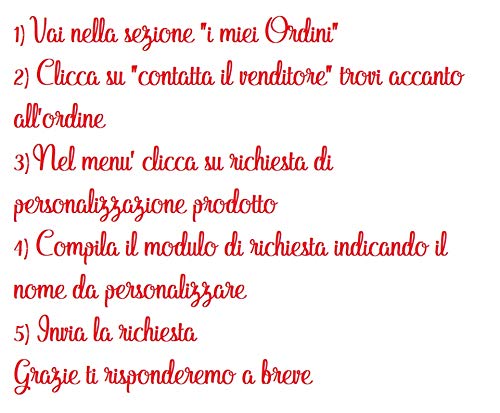 1) Vai nella sezione "i miei Ordini"
2) Clicca su "contatta il venditore" trovi accanto all'ordine
3) Nel menu' clicca su richiesta di personalizzazione prodotto
4) Compila il modulo di richiesta indicando il nome da personalizzare
5) Invia la richiesta
Grazie ti risponderemo a breve